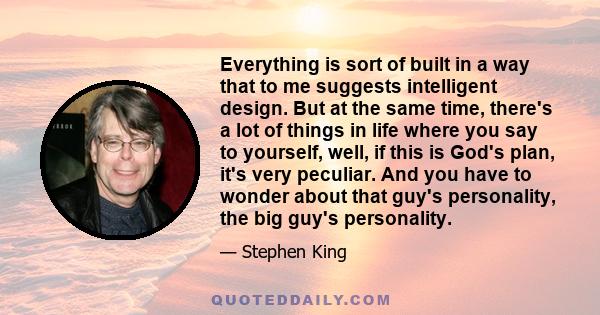 Everything is sort of built in a way that to me suggests intelligent design. But at the same time, there's a lot of things in life where you say to yourself, well, if this is God's plan, it's very peculiar. And you have to wonder about that guy's personality, the big guy's personality.

— Stephen King

QUOTEDDAILY.COM